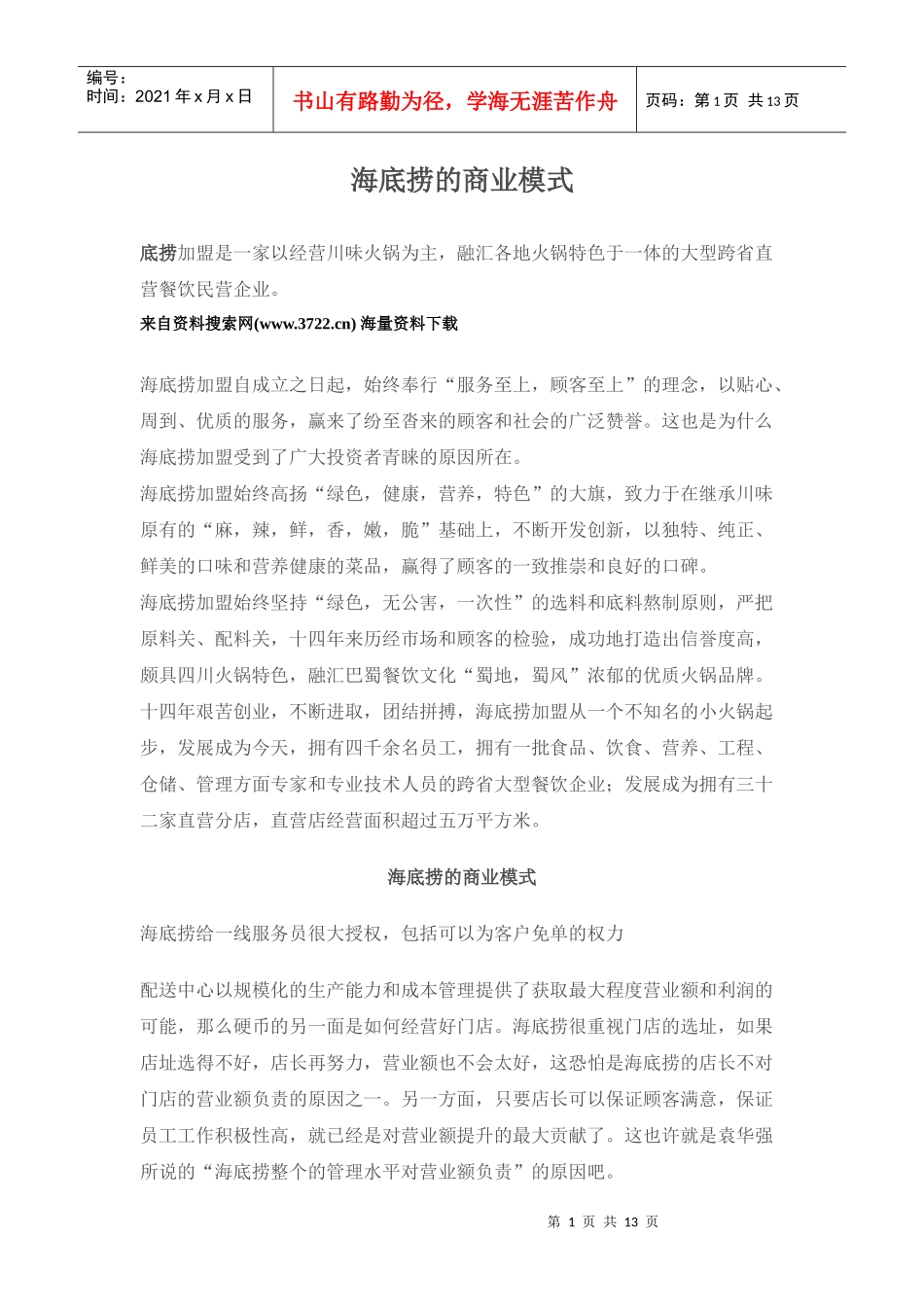 编号：
时间：2021 年 x 月 x 日

书山有路勤为径，学海无涯苦作舟

页码：第 1 页 共 13 页

海底捞的商业模式

底捞加盟是一家以经营川味火锅为主，融汇各地火锅特色于一体的大型跨省直营餐饮民营企业。

来自资料搜索网(www.3722.cn) 海量资料下载

海底捞加盟自成立之日起，始终奉行“服务至上，顾客至上”的理念，以贴心、周到、优质的服务，赢来了纷至沓来的顾客和社会的广泛赞誉。这也是为什么海底捞加盟受到了广大投资者青睐的原因所在。

海底捞加盟始终高扬“绿色，健康，营养，特色”的大旗，致力于在继承川味原有的“麻，辣，鲜，香，嫩，脆”基础上，不断开发创新，以独特、纯正、鲜美的口味和营养健康的菜品，赢得了顾客的一致推崇和良好的口碑。

海底捞加盟始终坚持“绿色，无公害，一次性”的选料和底料熬制原则，严把原料关、配料关，十四年来历经市场和顾客的检验，成功地打造出信誉度高，颇具四川火锅特色，融汇巴蜀餐饮文化“蜀地，蜀风”浓郁的优质火锅品牌。

十四年艰苦创业，不断进取，团结拼搏，海底捞加盟从一个不知名的小火锅起步，发展成为今天，拥有四千余名员工，拥有一批食品、饮食、营养、工程、仓储、管理方面专家和专业技术人员的跨省大型餐饮企业；发展成为拥有三十二家直营分店，直营店经营面积超过五万平方米。

海底捞的商业模式

海底捞给一线服务员很大授权，包括可以为客户免单的权力

配送中心以规模化的生产能力和成本管理提供了获取最大程度营业额和利润的可能，那么硬币的另一面是如何经营好门店。海底捞很重视门店的选址，如果店址选得不好，店长再努力，营业额也不会太好，这恐怕是海底捞的店长不对门店的营业额负责的原因之一。另一方面，只要店长可以保证顾客满意，保证员工工作积极性高，就已经是对营业额提升的最大贡献了。这也许就是袁华强所说的“海底捞整个的管理水平对营业额负责”的原因吧。

第 1 页 共 13 页